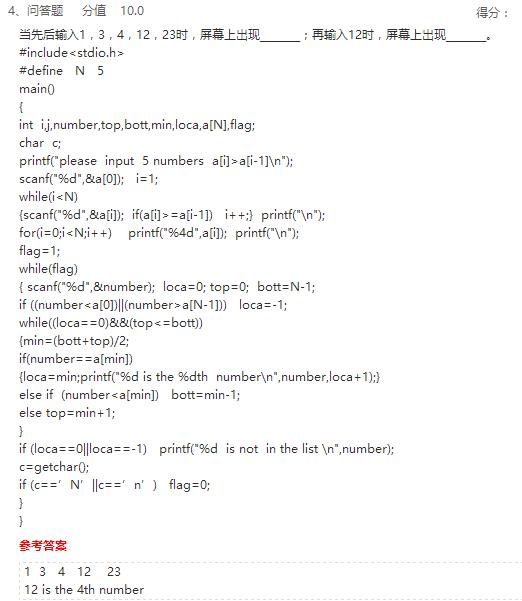 4、问答题　分值　10.0　　得分：

当先后输入1，3，4，12，23时，屏幕上出现______；再输入12时，屏幕上出现______。

#include<stdio.h>
#define N 5
main()
{
int i,j,number,top,bott,min,loca,a[N],flag;
char c;
printf("please input 5 numbers a[i]>a[i-1]\n");
scanf("%d",&a[0]); i=1;
while(i<N)
{scanf("%d",&a[i]); if(a[i]>=a[i-1]) i++;} printf("\n");
for(i=0;i<N;i++) printf("%4d",a[i]); printf("\n");
flag=1;
while(flag)
{ scanf("%d",&number); loca=0; top=0; bott=N-1;
if ((number<a[0])||(number>a[N-1])) loca=-1;
while((loca==0)&&(top<=bott))
{min=(bott+top)/2;
if(number==a[min])
{loca=min;printf("%d is the %dth number\n",number,loca+1);}
else if (number<a[min]) bott=min-1;
else top=min+1;
}
if (loca==0||loca==-1) printf("%d is not in the list \n",number);
c=getchar();
if (c==' N' ||c==' n' ) flag=0;
}
}

参考答案

1 3 4 12 23
12 is the 4th number